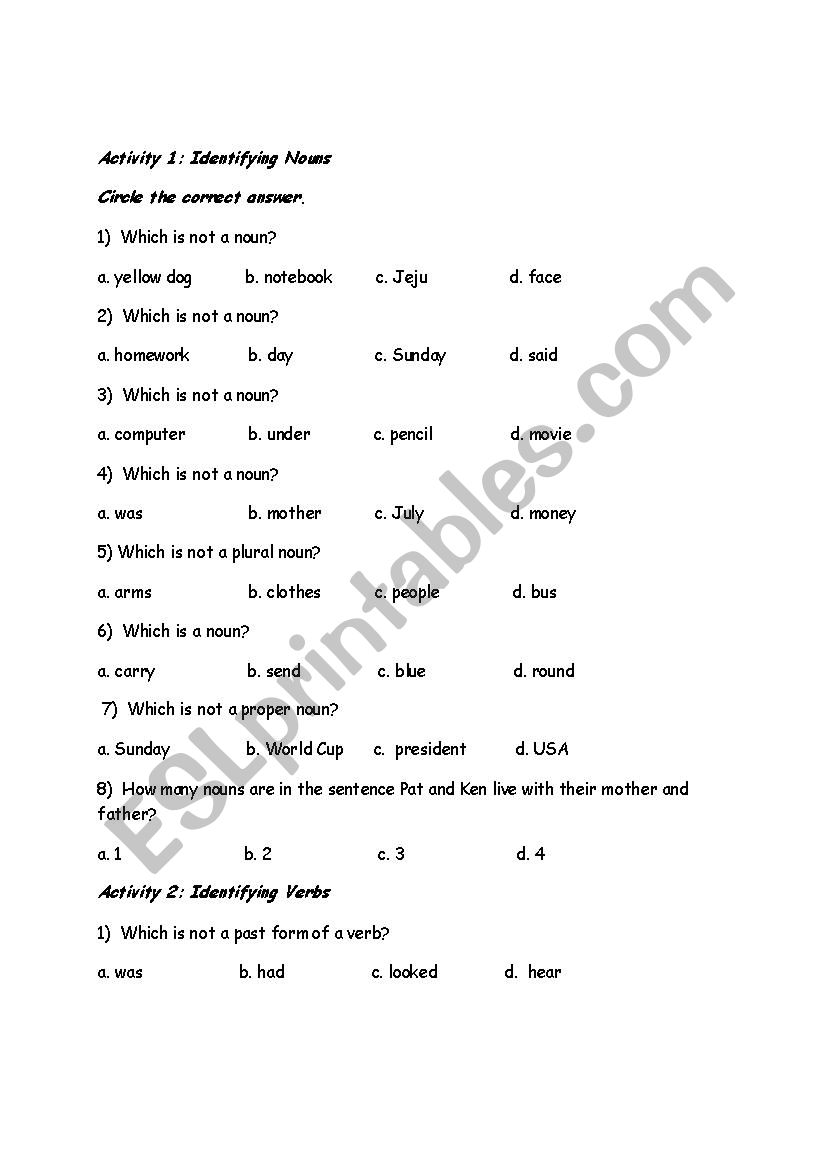 Activity 1: Identifying Nouns

Circle the correct answer.

1) Which is not a noun?

a. yellow dog b. notebook c. Jeju d. face

2) Which is not a noun?

a. homework b. day c. Sunday d. said

3) Which is not a noun?

a. computer b. under c. pencil d. movie

4) Which is not a noun?

a. was b. mother c. July d. money

5) Which is not a plural noun?

a. arms b. clothes c. people d. bus

6) Which is a noun?

a. carry b. send c. blue d. round

7) Which is not a proper noun?

a. Sunday b. World Cup c. president d. USA

8) How many nouns are in the sentence Pat and Ken live with their mother and father?

a. 1 b. 2 c. 3 d. 4

Activity 2: Identifying Verbs

1) Which is not a past form of a verb?

a. was b. had c. looked d. hear

ESLprintables.com